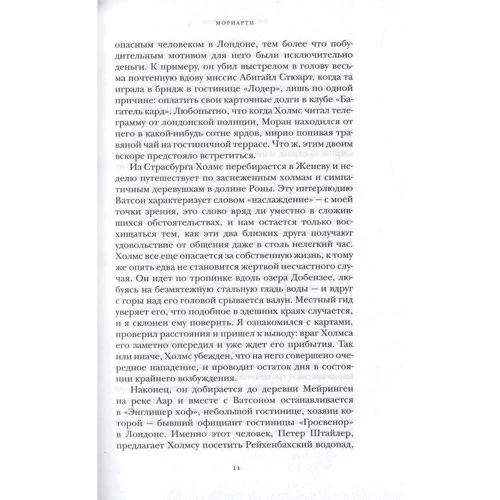 МОРИАРТИ

опасным человеком в Лондоне, тем более что побудительным мотивом для него были исключительно деньги. К примеру, он убил выстрелом в голову весьма почтенную вдову миссис Абигайл Стюарт, когда та играла в бридж в гостинице «Лодер», лишь по одной причине: оплатить свои карточные долги в клубе «Багатель кард». Любопытно, что когда Холмс читал телеграмму от лондонской полиции, Моран находился от него в какой-нибудь сотне ярдов, мирно попивая травяной чай на гостиничной террасе. Что ж, этим двоим вскоре предстояло встретиться.

Из Страсбурга Холмс перебирается в Женеву и неделю путешествует по заснеженным холмам и симпатичным деревушкам в долине Роны. Эту интерлюдию Ватсон характеризует словом «наслаждение» — с моей точки зрения, это слово вряд ли уместно в сложившихся обстоятельствах, и нам остается только восхищаться тем, как эти два близких друга получают удовольствие от общения даже в столь нелегкий час. Холмс все еще опасается за собственную жизнь, к тому же опять едва не становится жертвой несчастного случая. Он идет по тропинке вдоль озера Добензее, любуясь на безмятежную стальную гладь воды — и вдруг с горы над его головой срывается валун. Местный гид уверяет его, что подобное в здешних краях случается, и я склонен ему поверить. Я ознакомился с картами, проверил расстояния и пришел к выводу: враг Холмса его заметно опередил и уже ждет его прибытия. Так или иначе, Холмс убежден, что на него совершено очередное нападение, и проводит остаток дня в состоянии крайнего возбуждения.

Наконец, он добирается до деревни Мейринген на реке Аар и вместе с Ватсоном останавливается в «Энглишер хоф», небольшой гостинице, хозяин которой — бывший официант гостиницы «Гросвенор» в Лондоне. Именно этот человек, Петер Штайлер, предлагает Холмсу посетить Рейхенбахский водопад,

11